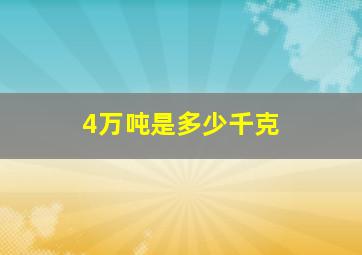 4万吨是多少千克